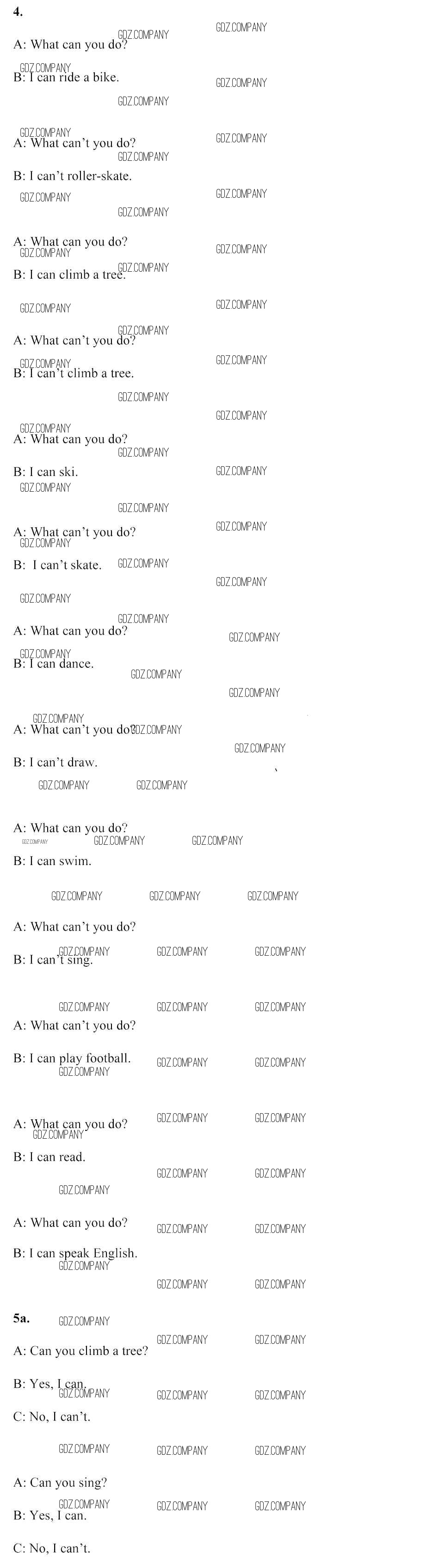 4.

A: What can you do?

B: I can ride a bike.

A: What can't you do?

B: I can't roller-skate.

A: What can you do?

B: I can climb a tree.

A: What can't you do?

B: I can't climb a tree.

A: What can you do?

B: I can ski.

A: What can't you do?

B: I can't skate.

A: What can you do?

B: I can dance.

A: What can't you do?

B: I can't draw.

A: What can you do?

B: I can swim.

A: What can't you do?

B: I can't sing.

A: What can't you do?

B: I can play football.

A: What can you do?

B: I can read.

A: What can you do?

B: I can speak English.

5a.

A: Can you climb a tree?

B: Yes, I can.

C: No, I can't.

A: Can you sing?

B: Yes, I can.

C: No, I can't.

GDZ.COMPANY